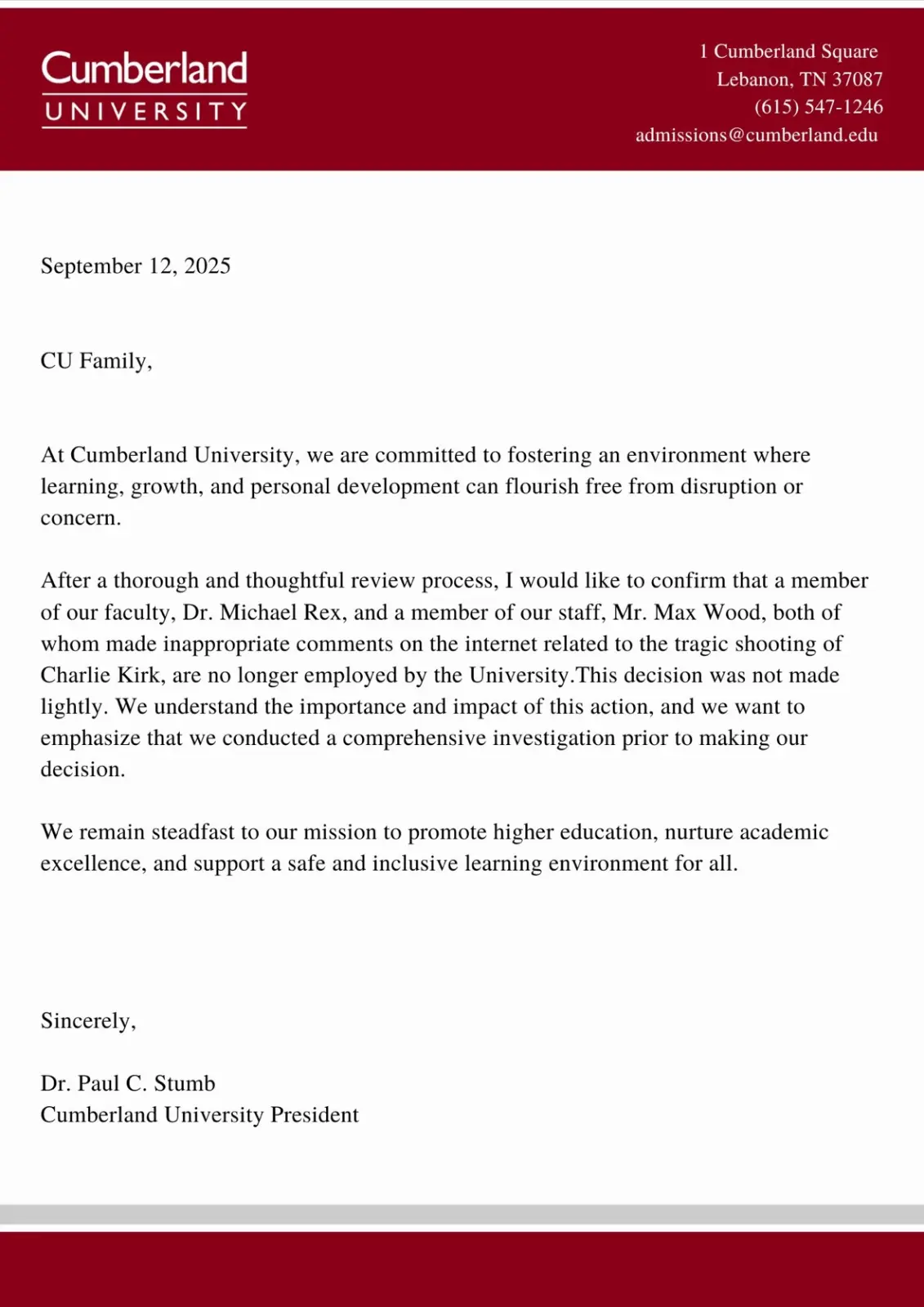 Cumberland
UNIVERSITY

1 Cumberland Square
Lebanon, TN 37087
(615) 547-1246
admissions@cumberland.edu

September 12, 2025

CU Family,

At Cumberland University, we are committed to fostering an environment where learning, growth, and personal development can flourish free from disruption or concern.

After a thorough and thoughtful review process, I would like to confirm that a member of our faculty, Dr. Michael Rex, and a member of our staff, Mr. Max Wood, both of whom made inappropriate comments on the internet related to the tragic shooting of Charlie Kirk, are no longer employed by the University.This decision was not made lightly. We understand the importance and impact of this action, and we want to emphasize that we conducted a comprehensive investigation prior to making our decision.

We remain steadfast to our mission to promote higher education, nurture academic excellence, and support a safe and inclusive learning environment for all.

Sincerely,

Dr. Paul C. Stumb
Cumberland University President